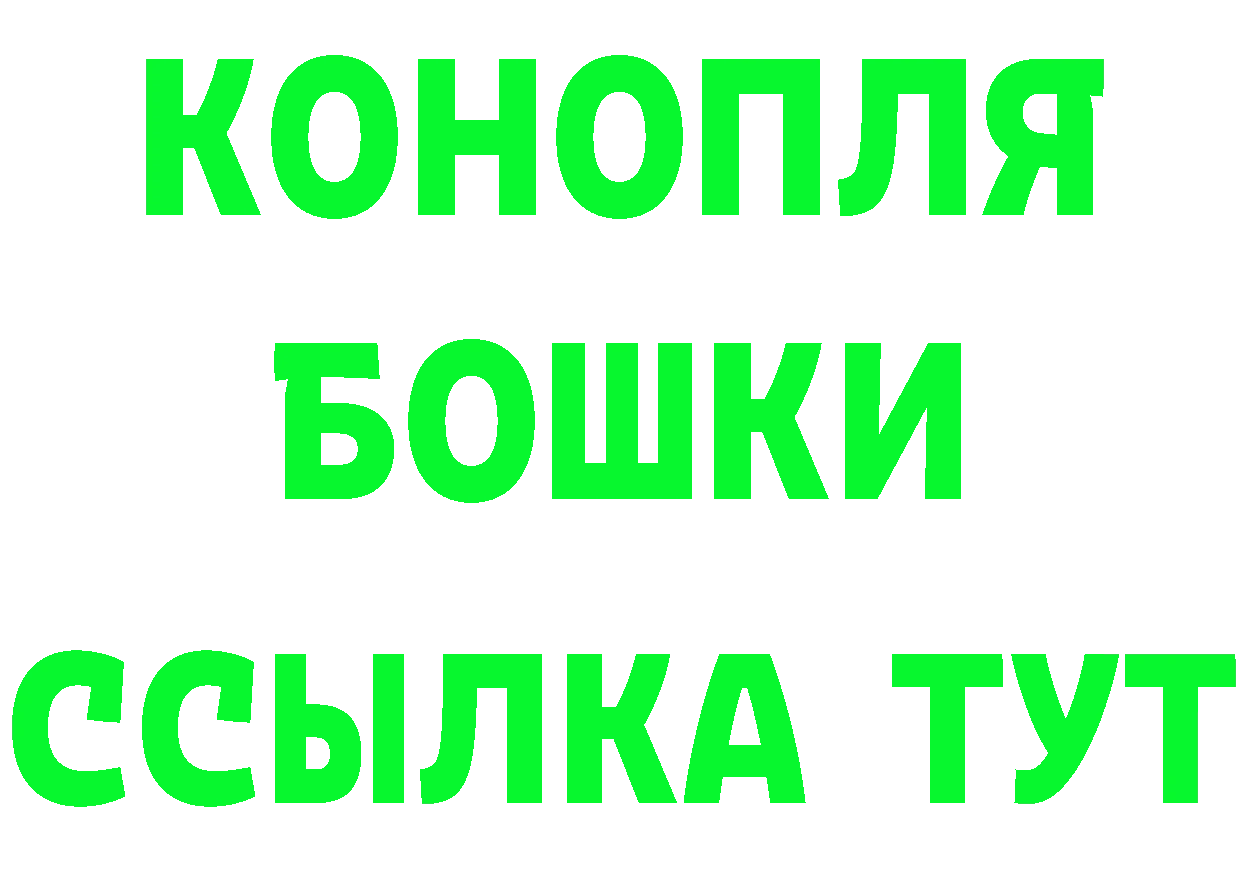 КОНОПЛЯ
БОШКИ
ССЫЛКА ТУТ